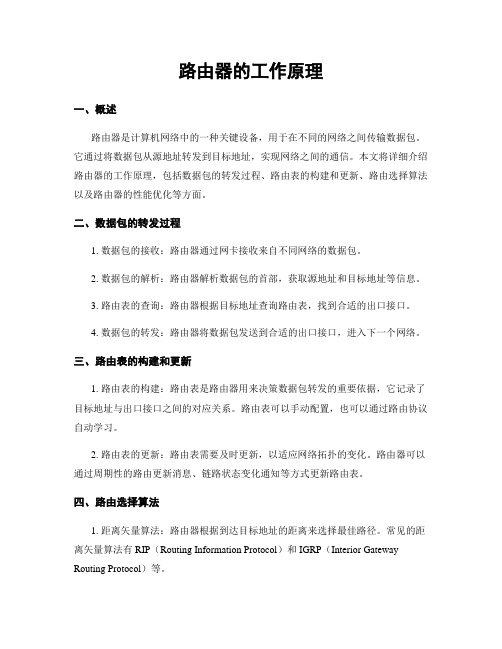 路由器的工作原理

一、概述

路由器是计算机网络中的一种关键设备，用于在不同的网络之间传输数据包。它通过将数据包从源地址转发到目标地址，实现网络之间的通信。本文将详细介绍路由器的工作原理，包括数据包的转发过程、路由表的构建和更新、路由选择算法以及路由器的性能优化等方面。

二、数据包的转发过程

1. 数据包的接收：路由器通过网卡接收来自不同网络的数据包。

2. 数据包的解析：路由器解析数据包的首部，获取源地址和目标地址等信息。

3. 路由表的查询：路由器根据目标地址查询路由表，找到合适的出口接口。

4. 数据包的转发：路由器将数据包发送到合适的出口接口，进入下一个网络。

三、路由表的构建和更新

1. 路由表的构建：路由表是路由器用来决策数据包转发的重要依据，它记录了目标地址与出口接口之间的对应关系。路由表可以手动配置，也可以通过路由协议自动学习。

2. 路由表的更新：路由表需要及时更新，以适应网络拓扑的变化。路由器可以通过周期性的路由更新消息、链路状态变化通知等方式更新路由表。

四、路由选择算法

1. 距离矢量算法：路由器根据到达目标地址的距离来选择最佳路径。常见的距离矢量算法有 RIP（Routing Information Protocol）和 IGRP（Interior Gateway Routing Protocol）等。